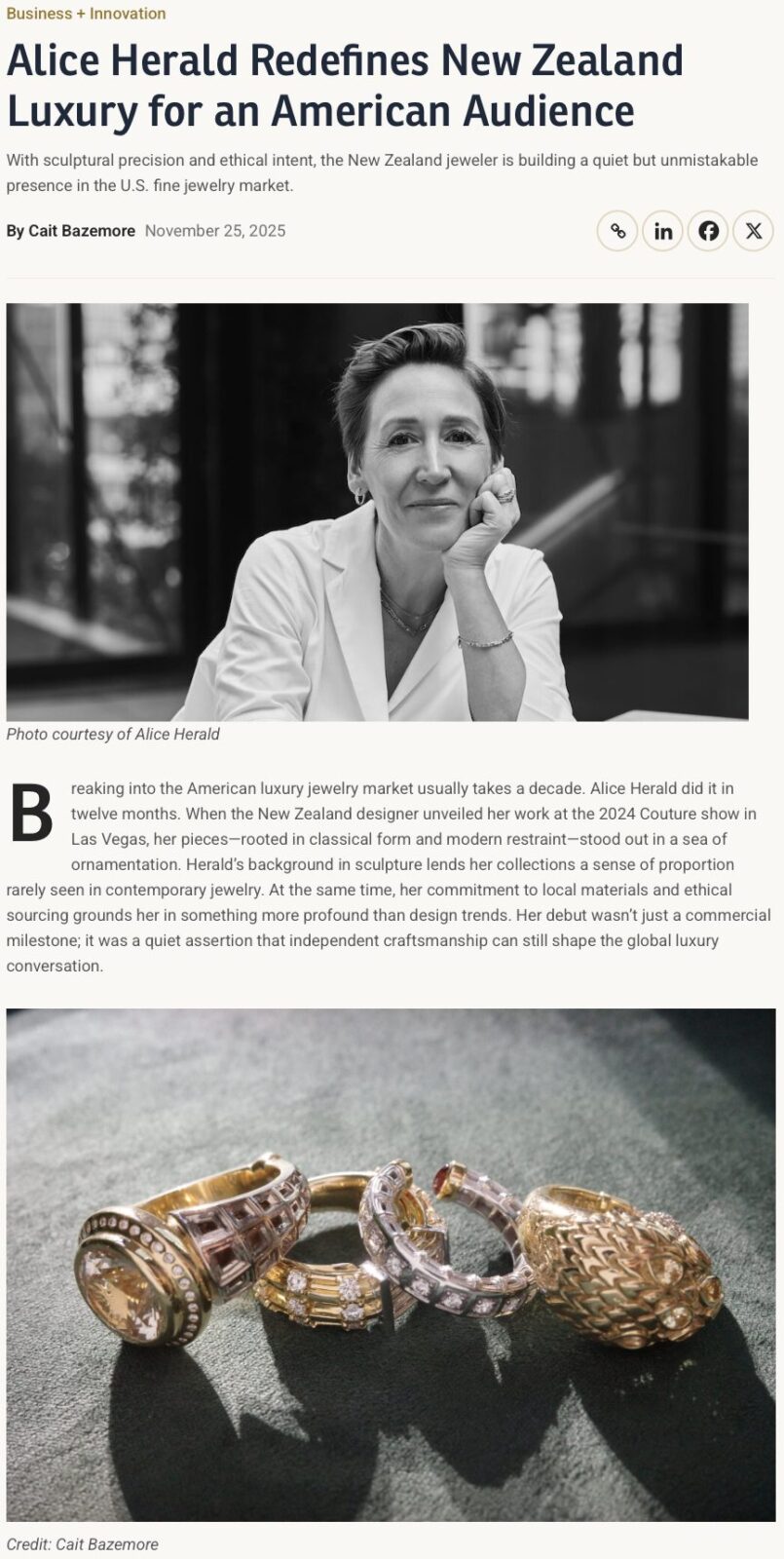 Business + Innovation

Alice Herald Redefines New Zealand Luxury for an American Audience

With sculptural precision and ethical intent, the New Zealand jeweler is building a quiet but unmistakable presence in the U.S. fine jewelry market.

By Cait Bazemore November 25, 2025

Photo courtesy of Alice Herald

Breaking into the American luxury jewelry market usually takes a decade. Alice Herald did it in twelve months. When the New Zealand designer unveiled her work at the 2024 Couture show in Las Vegas, her pieces—rooted in classical form and modern restraint—stood out in a sea of ornamentation. Herald's background in sculpture lends her collections a sense of proportion rarely seen in contemporary jewelry. At the same time, her commitment to local materials and ethical sourcing grounds her in something more profound than design trends. Her debut wasn't just a commercial milestone; it was a quiet assertion that independent craftsmanship can still shape the global luxury conversation.

Credit: Cait Bazemore